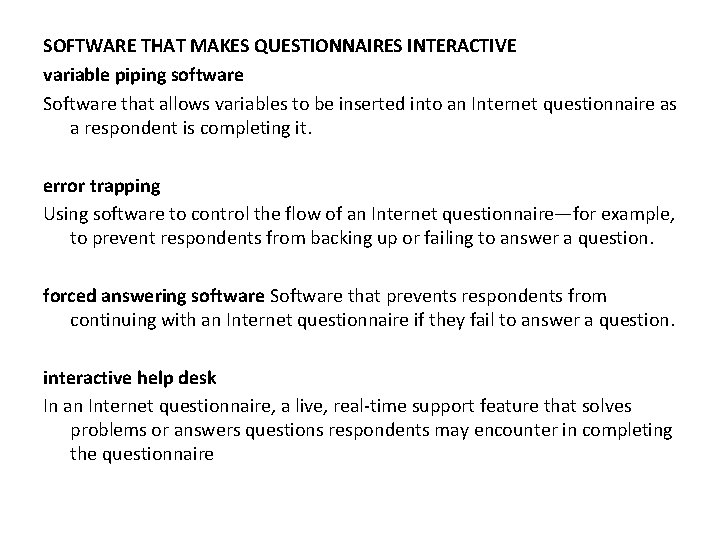 SOFTWARE THAT MAKES QUESTIONNAIRES INTERACTIVE
variable piping software
Software that allows variables to be inserted into an Internet questionnaire as a respondent is completing it.

error trapping
Using software to control the flow of an Internet questionnaire—for example, to prevent respondents from backing up or failing to answer a question.

forced answering software Software that prevents respondents from continuing with an Internet questionnaire if they fail to answer a question.

interactive help desk
In an Internet questionnaire, a live, real-time support feature that solves problems or answers questions respondents may encounter in completing the questionnaire